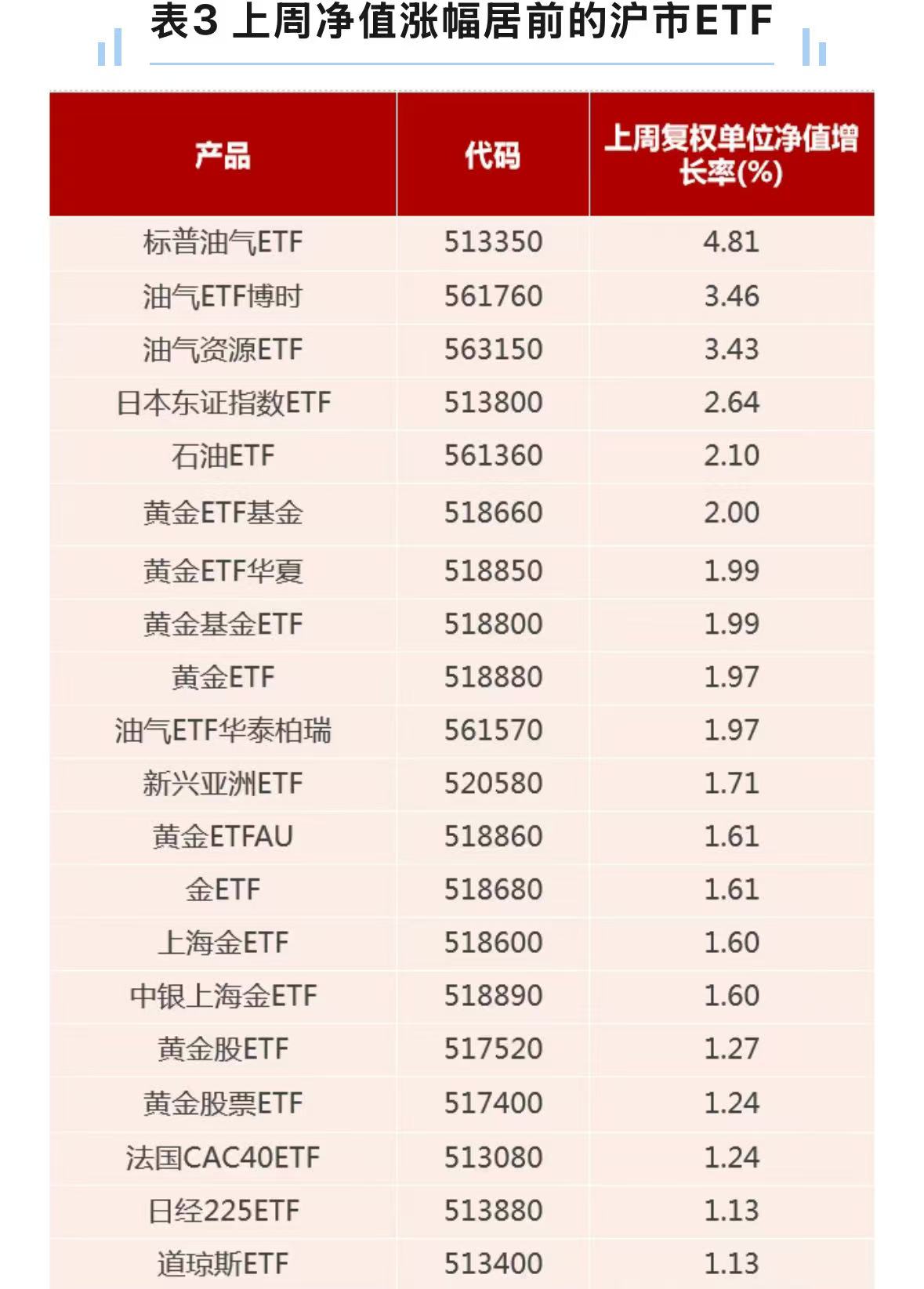 表3 上周净值涨幅居前的沪市ETF

| 产品 | 代码 | 上周复权单位净值增长率(%) |
|---|---|---|
| 标普油气ETF | 513350 | 4.81 |
| 油气ETF博时 | 561760 | 3.46 |
| 油气资源ETF | 563150 | 3.43 |
| 日本东证指数ETF | 513800 | 2.64 |
| 石油ETF | 561360 | 2.10 |
| 黄金ETF基金 | 518660 | 2.00 |
| 黄金ETF华夏 | 518850 | 1.99 |
| 黄金基金ETF | 518800 | 1.99 |
| 黄金ETF | 518880 | 1.97 |
| 油气ETF华泰柏瑞 | 561570 | 1.97 |
| 新兴亚洲ETF | 520580 | 1.71 |
| 黄金ETFAU | 518860 | 1.61 |
| 金ETF | 518680 | 1.61 |
| 上海金ETF | 518600 | 1.60 |
| 中银上海金ETF | 518890 | 1.60 |
| 黄金股ETF | 517520 | 1.27 |
| 黄金股票ETF | 517400 | 1.24 |
| 法国CAC40ETF | 513080 | 1.24 |
| 日经225ETF | 513880 | 1.13 |
| 道琼斯ETF | 513400 | 1.13 |